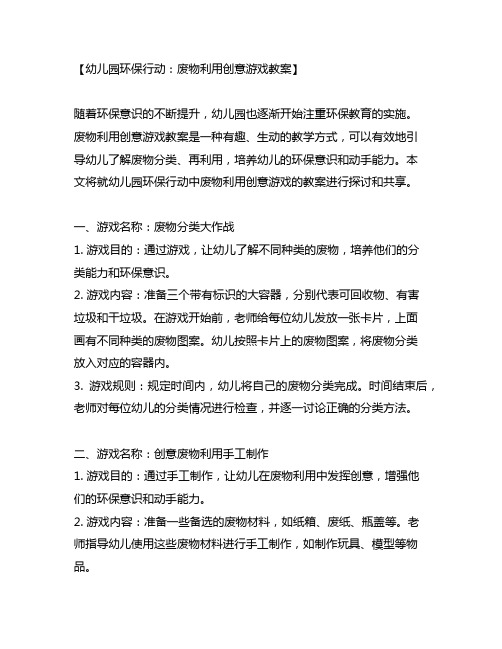 【幼儿园环保行动：废物利用创意游戏教案】

随着环保意识的不断提升，幼儿园也逐渐开始注重环保教育的实施。废物利用创意游戏教案是一种有趣、生动的教学方式，可以有效地引导幼儿了解废物分类、再利用，培养幼儿的环保意识和动手能力。本文将就幼儿园环保行动中废物利用创意游戏的教案进行探讨和共享。

一、游戏名称：废物分类大作战
1. 游戏目的：通过游戏，让幼儿了解不同种类的废物，培养他们的分类能力和环保意识。
2. 游戏内容：准备三个带有标识的大容器，分别代表可回收物、有害垃圾和干垃圾。在游戏开始前，老师给每位幼儿发放一张卡片，上面画有不同种类的废物图案。幼儿按照卡片上的废物图案，将废物分类放入对应的容器内。
3. 游戏规则：规定时间内，幼儿将自己的废物分类完成。时间结束后，老师对每位幼儿的分类情况进行检查，并逐一讨论正确的分类方法。

二、游戏名称：创意废物利用手工制作
1. 游戏目的：通过手工制作，让幼儿在废物利用中发挥创意，增强他们的环保意识和动手能力。
2. 游戏内容：准备一些备选的废物材料，如纸箱、废纸、瓶盖等。老师指导幼儿使用这些废物材料进行手工制作，如制作玩具、模型等物品。